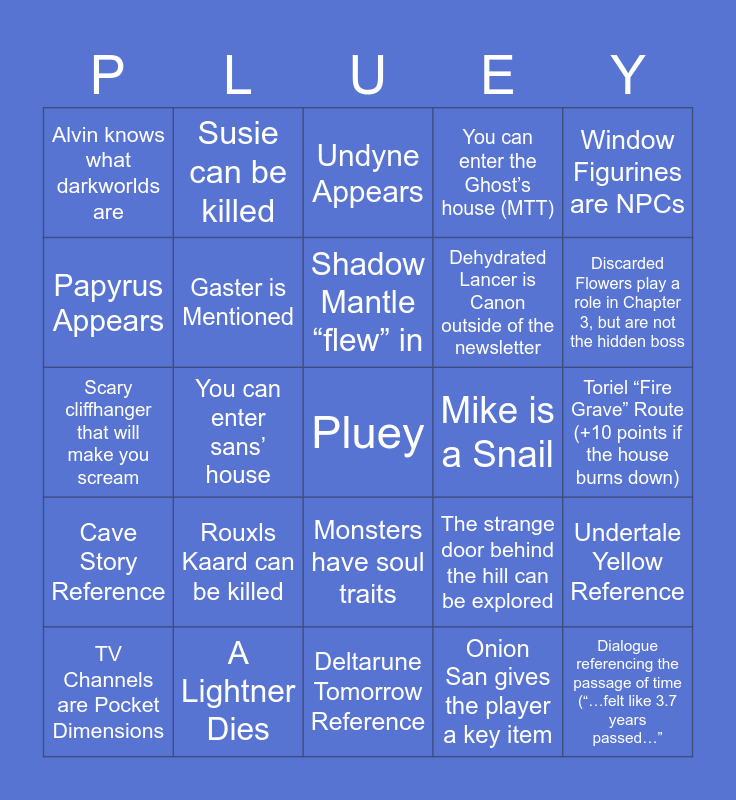 | P | L | U | E | Y |
|---|---|---|---|---|
| Alvin knows what darkworlds are | Susie can be killed | Undyne Appears | You can enter the Ghost's house (MTT) | Window Figurines are NPCs |
| Papyrus Appears | Gaster is Mentioned | Shadow Mantle "flew" in | Dehydrated Lancer is Canon outside of the newsletter | Discarded Flowers play a role in Chapter 3, but are not the hidden boss |
| Scary cliffhanger that will make you scream | You can enter sans' house | Pluey | Mike is a Snail | Toriel "Fire Grave" Route (+10 points if the house burns down) |
| Cave Story Reference | Rouxls Kaard can be killed | Monsters have soul traits | The strange door behind the hill can be explored | Undertale Yellow Reference |
| TV Channels are Pocket Dimensions | A Lightner Dies | Deltarune Tomorrow Reference | Onion San gives the player a key item | Dialogue referencing the passage of time ("…felt like 3.7 years passed…" |